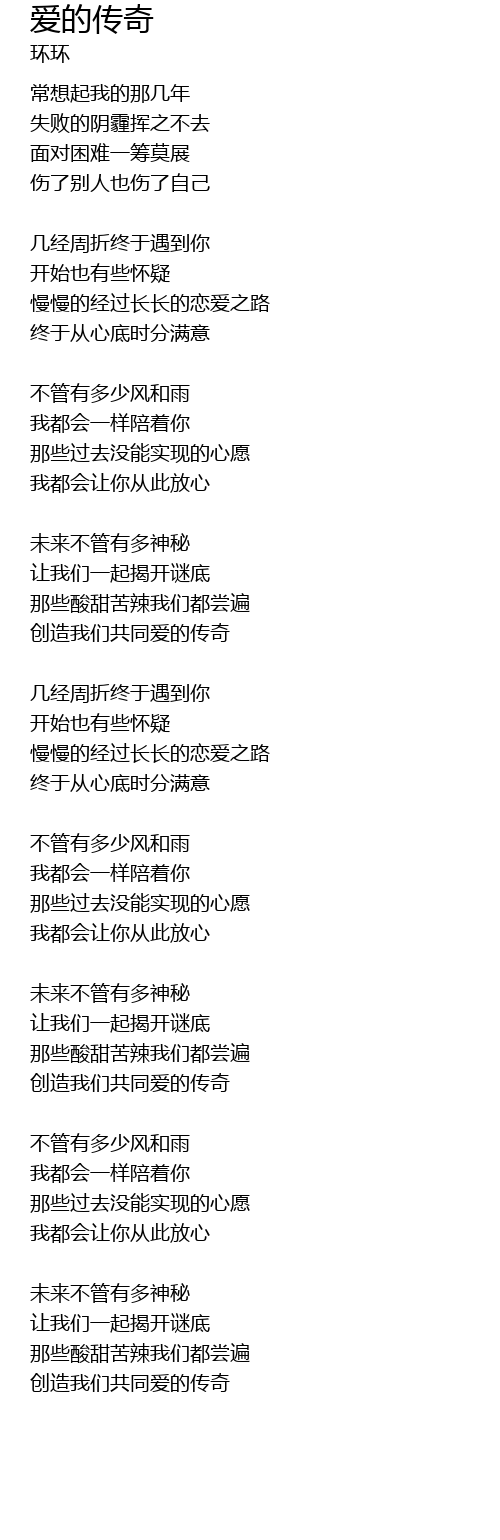 爱的传奇
环环

常想起我的那几年
失败的阴霾挥之不去
面对困难一筹莫展
伤了别人也伤了自己

几经周折终于遇到你
开始也有些怀疑
慢慢的经过长长的恋爱之路
终于从心底时分满意

不管有多少风和雨
我都会一样陪着你
那些过去没能实现的心愿
我都会让你从此放心

未来不管有多神秘
让我们一起揭开谜底
那些酸甜苦辣我们都尝遍
创造我们共同爱的传奇

几经周折终于遇到你
开始也有些怀疑
慢慢的经过长长的恋爱之路
终于从心底时分满意

不管有多少风和雨
我都会一样陪着你
那些过去没能实现的心愿
我都会让你从此放心

未来不管有多神秘
让我们一起揭开谜底
那些酸甜苦辣我们都尝遍
创造我们共同爱的传奇

不管有多少风和雨
我都会一样陪着你
那些过去没能实现的心愿
我都会让你从此放心

未来不管有多神秘
让我们一起揭开谜底
那些酸甜苦辣我们都尝遍
创造我们共同爱的传奇